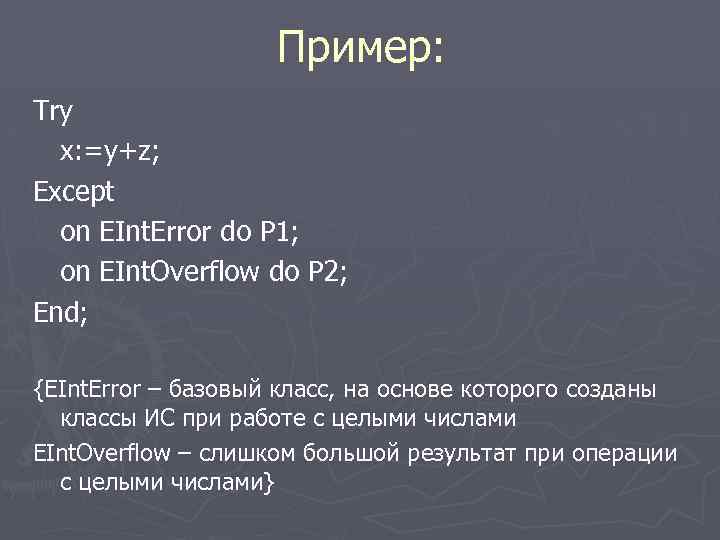 Пример:

Try
x:=y+z;
Except
on EIntError do P1;
on EIntOverflow do P2;
End;

{EIntError – базовый класс, на основе которого созданы классы ИС при работе с целыми числами

EIntOverflow – слишком большой результат при операции с целыми числами}